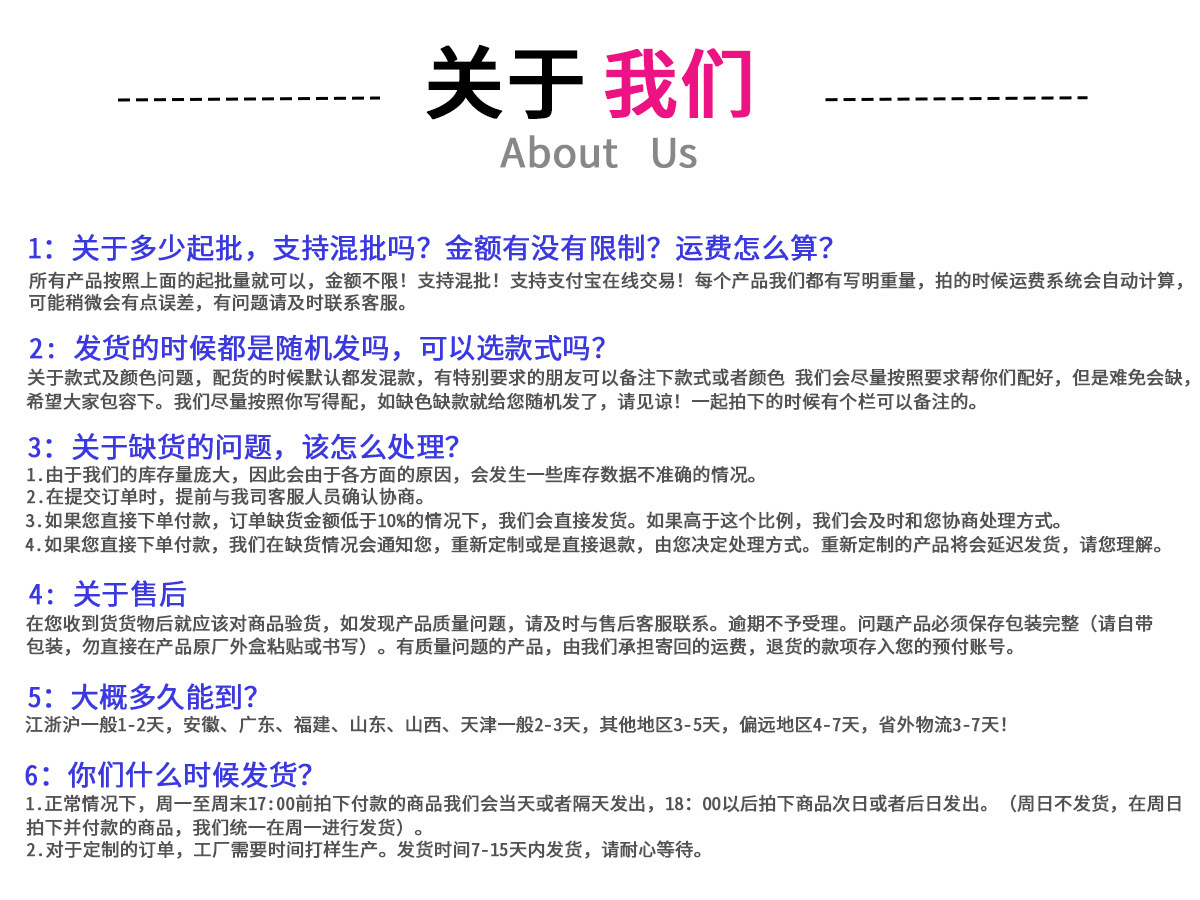 关于 我们
About Us

1：关于多少起批，支持混批吗？金额有没有限制？运费怎么算？
所有产品按照上面的起批量就可以，金额不限！支持混批！支持支付宝在线交易！每个产品我们都有写明重量，拍的时候运费系统会自动计算，可能稍微会有点误差，有问题请及时联系客服。

2：发货的时候都是随机发吗，可以选款式吗？
关于款式及颜色问题，配货的时候默认都发混款，有特别要求的朋友可以备注下款式或者颜色 我们会尽量按照要求帮你们配好，但是难免会缺，希望大家包容下。我们尽量按照你写得配，如缺色缺款就给您随机发了，请见谅！一起拍下的时候有个栏可以备注的。

3：关于缺货的问题，该怎么处理？
1.由于我们的库存量庞大，因此会由于各方面的原因，会发生一些库存数据不准确的情况。
2.在提交订单时，提前与我司客服人员确认协商。
3.如果您直接下单付款，订单缺货金额低于10%的情况下，我们会直接发货。如果高于这个比例，我们会及时和您协商处理方式。
4.如果您直接下单付款，我们在缺货情况会通知您，重新定制或是直接退款，由您决定处理方式。重新定制的产品将会延迟发货，请您理解。

4：关于售后
在您收到货货物后就应该对商品验货，如发现产品质量问题，请及时与售后客服联系。逾期不予受理。问题产品必须保存包装完整（请自带包装，勿直接在产品原厂外盒粘贴或书写）。有质量问题的产品，由我们承担寄回的运费，退货的款项存入您的预付账号。

5：大概多久能到？
江浙沪一般1-2天，安徽、广东、福建、山东、山西、天津一般2-3天，其他地区3-5天，偏远地区4-7天，省外物流3-7天！

6：你们什么时候发货？
1.正常情况下，周一至周末17:00前拍下付款的商品我们会当天或者隔天发出，18：00以后拍下商品次日或者后日发出。（周日不发货，在周日拍下并付款的商品，我们统一在周一进行发货）。
2.对于定制的订单，工厂需要时间打样生产。发货时间7-15天内发货，请耐心等待。